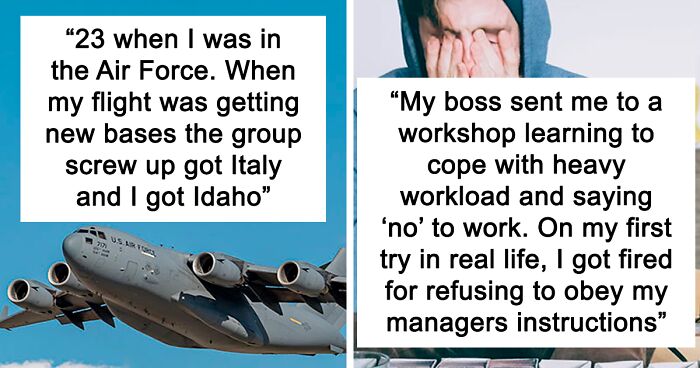 “23 when I was in the Air Force. When my flight was getting new bases the group screw up got Italy and I got Idaho”

U.S. AIR FORCE

“My boss sent me to a workshop learning to cope with heavy workload and saying ‘no’ to work. On my first try in real life, I got fired for refusing to obey my managers instructions”